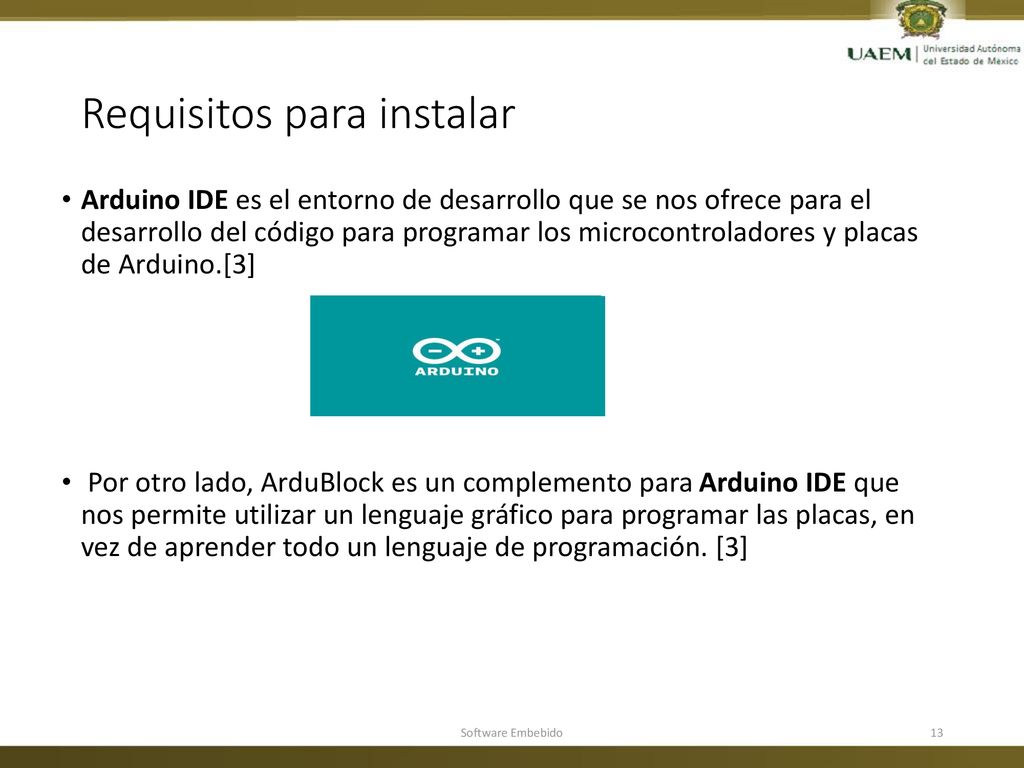 UAEM | Universidad Autónoma del Estado de México

Requisitos para instalar

• Arduino IDE es el entorno de desarrollo que se nos ofrece para el desarrollo del código para programar los microcontroladores y placas de Arduino.[3]

ARDUINO

• Por otro lado, ArduBlock es un complemento para Arduino IDE que nos permite utilizar un lenguaje gráfico para programar las placas, en vez de aprender todo un lenguaje de programación. [3]

Software Embebido

13